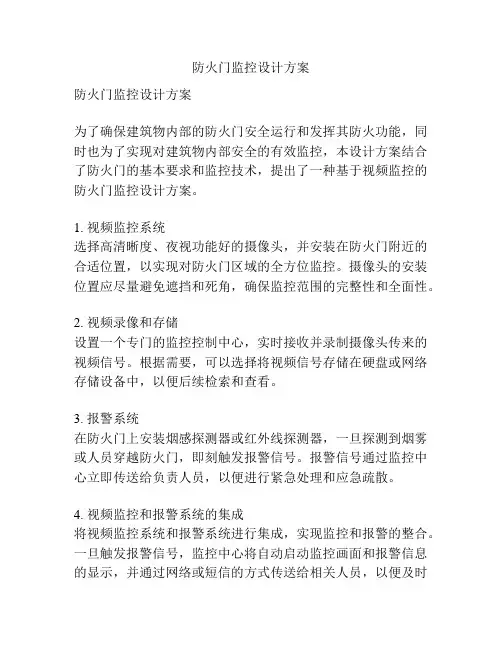 防火门监控设计方案

防火门监控设计方案

为了确保建筑物内部的防火门安全运行和发挥其防火功能，同时也为了实现对建筑物内部安全的有效监控，本设计方案结合了防火门的基本要求和监控技术，提出了一种基于视频监控的防火门监控设计方案。

1. 视频监控系统
选择高清晰度、夜视功能好的摄像头，并安装在防火门附近的合适位置，以实现对防火门区域的全方位监控。摄像头的安装位置应尽量避免遮挡和死角，确保监控范围的完整性和全面性。

2. 视频录像和存储
设置一个专门的监控控制中心，实时接收并录制摄像头传来的视频信号。根据需要，可以选择将视频信号存储在硬盘或网络存储设备中，以便后续检索和查看。

3. 报警系统
在防火门上安装烟感探测器或红外线探测器，一旦探测到烟雾或人员穿越防火门，即刻触发报警信号。报警信号通过监控中心立即传送给负责人员，以便进行紧急处理和应急疏散。

4. 视频监控和报警系统的集成
将视频监控系统和报警系统进行集成，实现监控和报警的整合。一旦触发报警信号，监控中心将自动启动监控画面和报警信息的显示，并通过网络或短信的方式传送给相关人员，以便及时